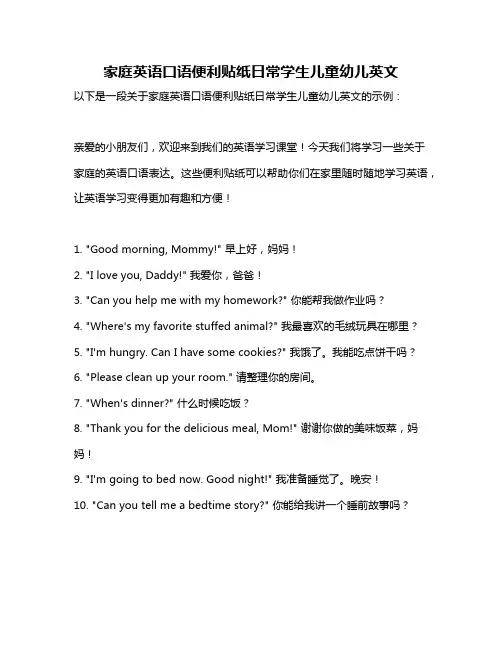 家庭英语口语便利贴纸日常学生儿童幼儿英文

以下是一段关于家庭英语口语便利贴纸日常学生儿童幼儿英文的示例：

亲爱的小朋友们，欢迎来到我们的英语学习课堂！今天我们将学习一些关于家庭的英语口语表达。这些便利贴纸可以帮助你们在家里随时随地学习英语，让英语学习变得更加有趣和方便！

1. "Good morning, Mommy!" 早上好，妈妈！

2. "I love you, Daddy!" 我爱你，爸爸！

3. "Can you help me with my homework?" 你能帮我做作业吗？

4. "Where's my favorite stuffed animal?" 我最喜欢的毛绒玩具在哪里？

5. "I'm hungry. Can I have some cookies?" 我饿了。我能吃点饼干吗？

6. "Please clean up your room." 请整理你的房间。

7. "When's dinner?" 什么时候吃饭？

8. "Thank you for the delicious meal, Mom!" 谢谢你做的美味饭菜，妈妈！

9. "I'm going to bed now. Good night!" 我准备睡觉了。晚安！

10. "Can you tell me a bedtime story?" 你能给我讲一个睡前故事吗？